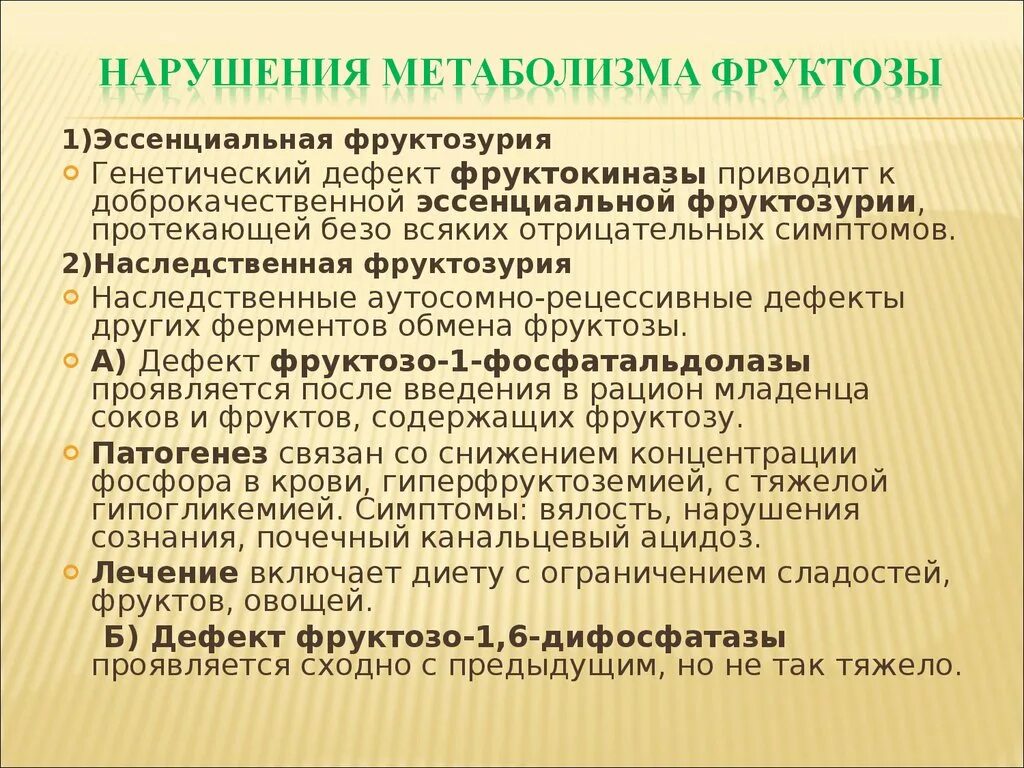 НАРУШЕНИЯ МЕТАБОЛИЗМА ФРУКТОЗЫ

1)Эссенциальная фруктозурия

Генетический дефект фруктокиназы приводит к доброкачественной эссенциальной фруктозурии, протекающей безо всяких отрицательных симптомов.

2)Наследственная фруктозурия

Наследственные аутосомно-рецессивные дефекты других ферментов обмена фруктозы.

А) Дефект фруктозо-1-фосфатальдолазы проявляется после введения в рацион младенца соков и фруктов, содержащих фруктозу.

Патогенез связан со снижением концентрации фосфора в крови, гиперфруктоземией, с тяжелой гипогликемией. Симптомы: вялость, нарушения сознания, почечный канальцевый ацидоз.

Лечение включает диету с ограничением сладостей, фруктов, овощей.

Б) Дефект фруктозо-1,6-дифосфатазы проявляется сходно с предыдущим, но не так тяжело.